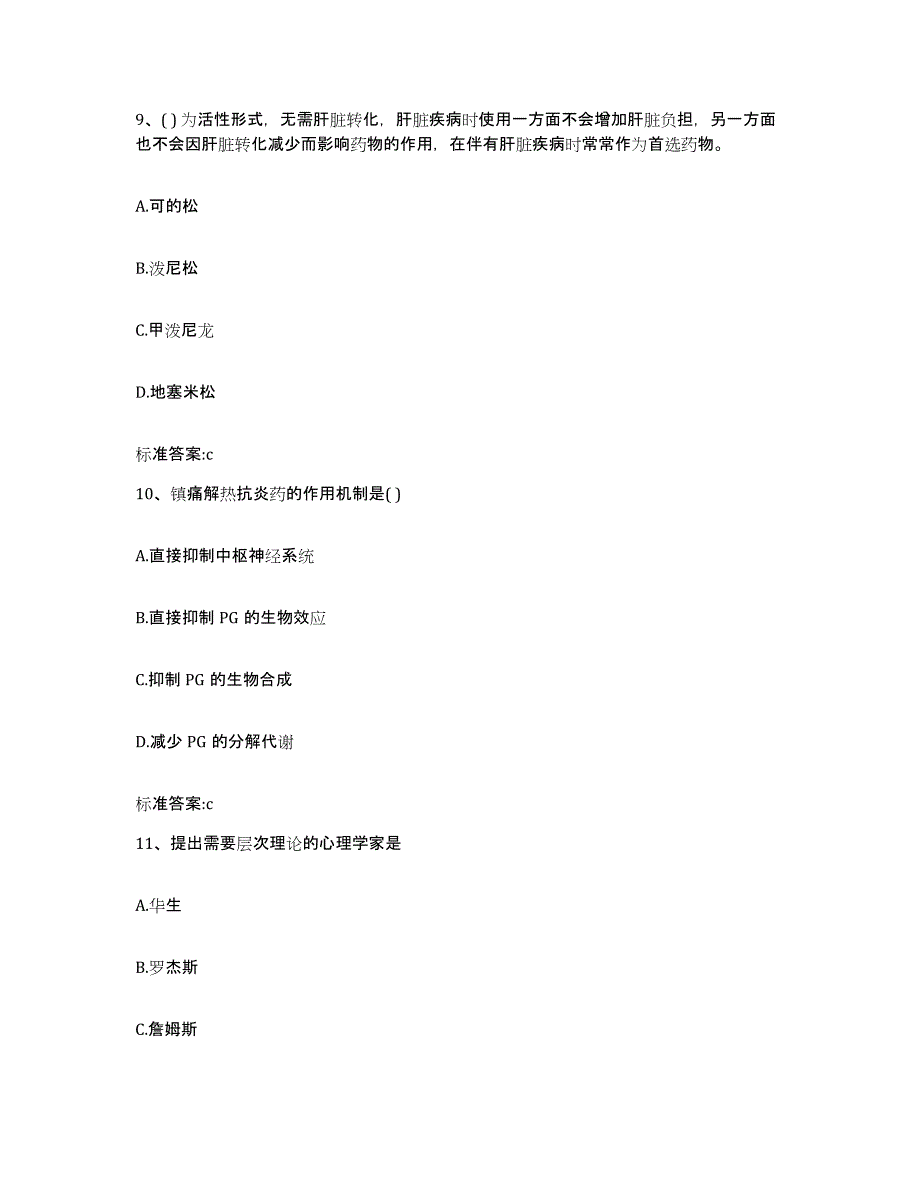 9、( )为活性形式，无需肝脏转化，肝脏疾病时使用一方面不会增加肝脏负担，另一方面也不会因肝脏转化减少而影响药物的作用，在伴有肝脏疾病时常常作为首选药物。

A.可的松

B.泼尼松

C.甲泼尼龙

D.地塞米松

标准答案:c

10、镇痛解热抗炎药的作用机制是( )

A.直接抑制中枢神经系统

B.直接抑制 PG 的生物效应

C.抑制 PG 的生物合成

D.减少 PG 的分解代谢

标准答案:c

11、提出需要层次理论的心理学家是

A.华生

B.罗杰斯

C.詹姆斯